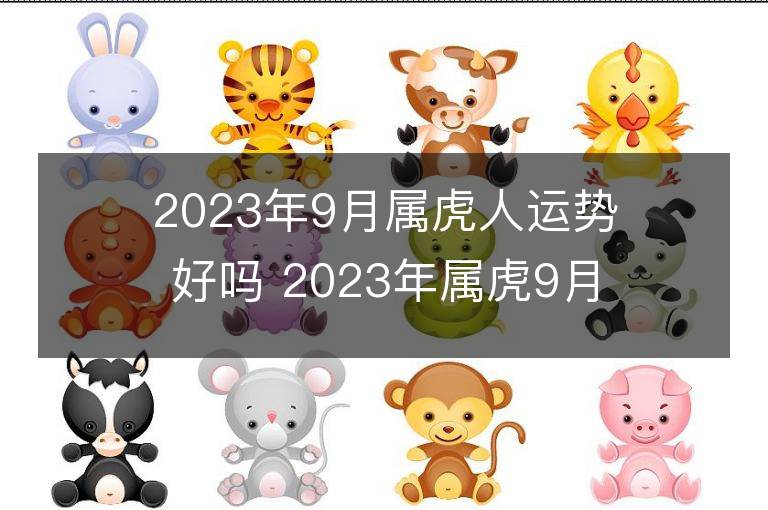 2023年9月属虎人运势好吗 2023年属虎9月